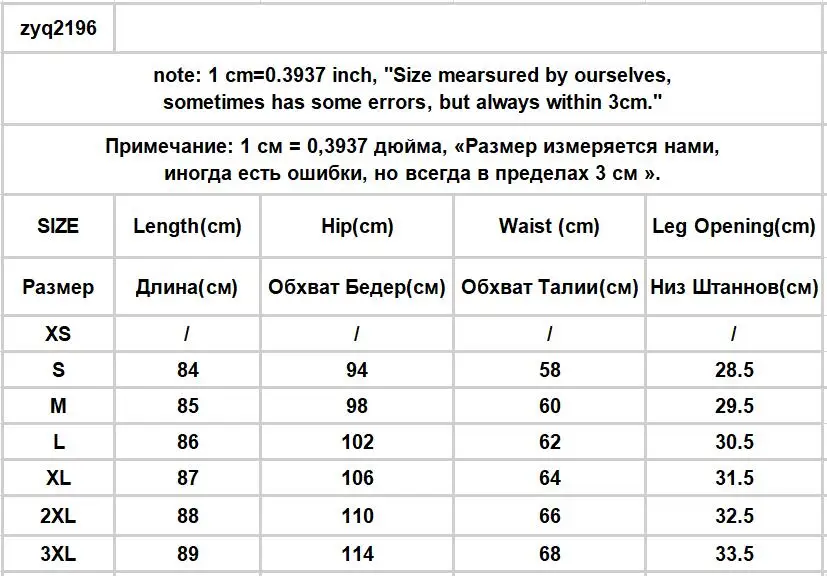 zyq2196

note: 1 cm=0.3937 inch, "Size mearsured by ourselves, sometimes has some errors, but always within 3cm."

Примечание: 1 см = 0,3937 дюйма, «Размер измеряется нами, иногда есть ошибки, но всегда в пределах 3 см ».

| SIZE | Length(cm) | Hip(cm) | Waist (cm) | Leg Opening(cm) |
|---|---|---|---|---|
| Размер | Длина(см) | Обхват Бедер(см) | Обхват Талии(см) | Низ Штаннов(см) |
| XS | / | / | / | / |
| S | 84 | 94 | 58 | 28.5 |
| M | 85 | 98 | 60 | 29.5 |
| L | 86 | 102 | 62 | 30.5 |
| XL | 87 | 106 | 64 | 31.5 |
| 2XL | 88 | 110 | 66 | 32.5 |
| 3XL | 89 | 114 | 68 | 33.5 |